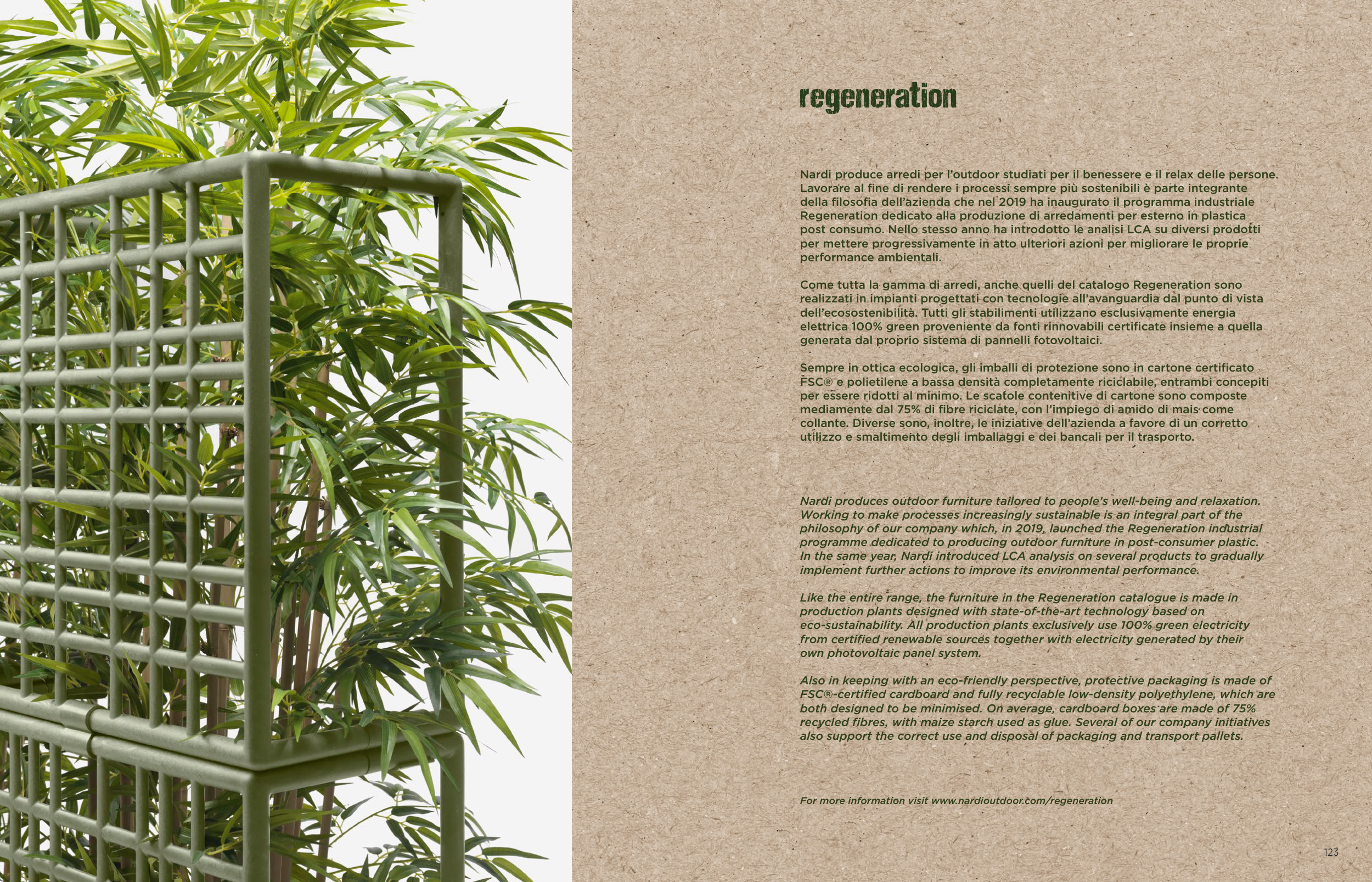 regeneration

Nardi produce arredi per l'outdoor studiati per il benessere e il relax delle persone. Lavorare al fine di rendere i processi sempre più sostenibili è parte integrante della filosofia dell'azienda che nel 2019 ha inaugurato il programma industriale Regeneration dedicato alla produzione di arredamenti per esterno in plastica post consumo. Nello stesso anno ha introdotto le analisi LCA su diversi prodotti per mettere progressivamente in atto ulteriori azioni per migliorare le proprie performance ambientali.

Come tutta la gamma di arredi, anche quelli del catalogo Regeneration sono realizzati in impianti progettati con tecnologie all'avanguardia dal punto di vista dell'ecosostenibilità. Tutti gli stabilimenti utilizzano esclusivamente energia elettrica 100% green proveniente da fonti rinnovabili certificate insieme a quella generata dal proprio sistema di pannelli fotovoltaici.

Sempre in ottica ecologica, gli imballi di protezione sono in cartone certificato FSC® e polietilene a bassa densità completamente riciclabile, entrambi concepiti per essere ridotti al minimo. Le scatole contenitive di cartone sono composte mediamente dal 75% di fibre riciclate, con l'impiego di amido di mais come collante. Diverse sono, inoltre, le iniziative dell'azienda a favore di un corretto utilizzo e smaltimento degli imballaggi e dei bancali per il trasporto.

Nardi produces outdoor furniture tailored to people's well-being and relaxation. Working to make processes increasingly sustainable is an integral part of the philosophy of our company which, in 2019, launched the Regeneration industrial programme dedicated to producing outdoor furniture in post-consumer plastic. In the same year, Nardi introduced LCA analysis on several products to gradually implement further actions to improve its environmental performance.

Like the entire range, the furniture in the Regeneration catalogue is made in production plants designed with state-of-the-art technology based on eco-sustainability. All production plants exclusively use 100% green electricity from certified renewable sources together with electricity generated by their own photovoltaic panel system.

Also in keeping with an eco-friendly perspective, protective packaging is made of FSC®-certified cardboard and fully recyclable low-density polyethylene, which are both designed to be minimised. On average, cardboard boxes are made of 75% recycled fibres, with maize starch used as glue. Several of our company initiatives also support the correct use and disposal of packaging and transport pallets.

For more information visit www.nardioutdoor.com/regeneration

123